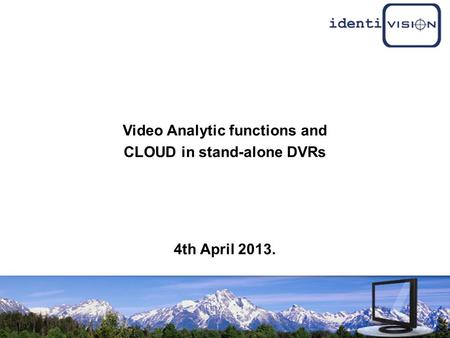 identi VISION

Video Analytic functions and CLOUD in stand-alone DVRs

4th April 2013.